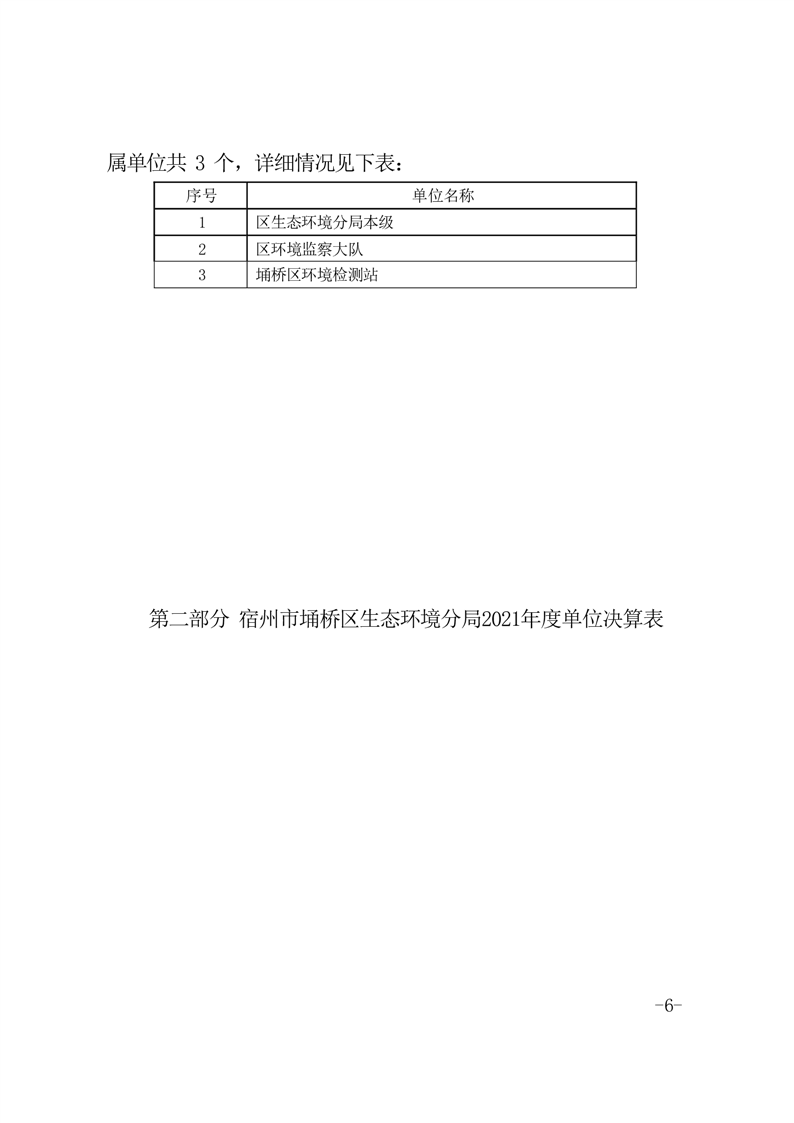 属单位共 3 个，详细情况见下表：

| 序号 | 单位名称 |
|---|---|
| 1 | 区生态环境分局本级 |
| 2 | 区环境监察大队 |
| 3 | 埇桥区环境检测站 |

第二部分 宿州市埇桥区生态环境分局2021年度单位决算表

-6-